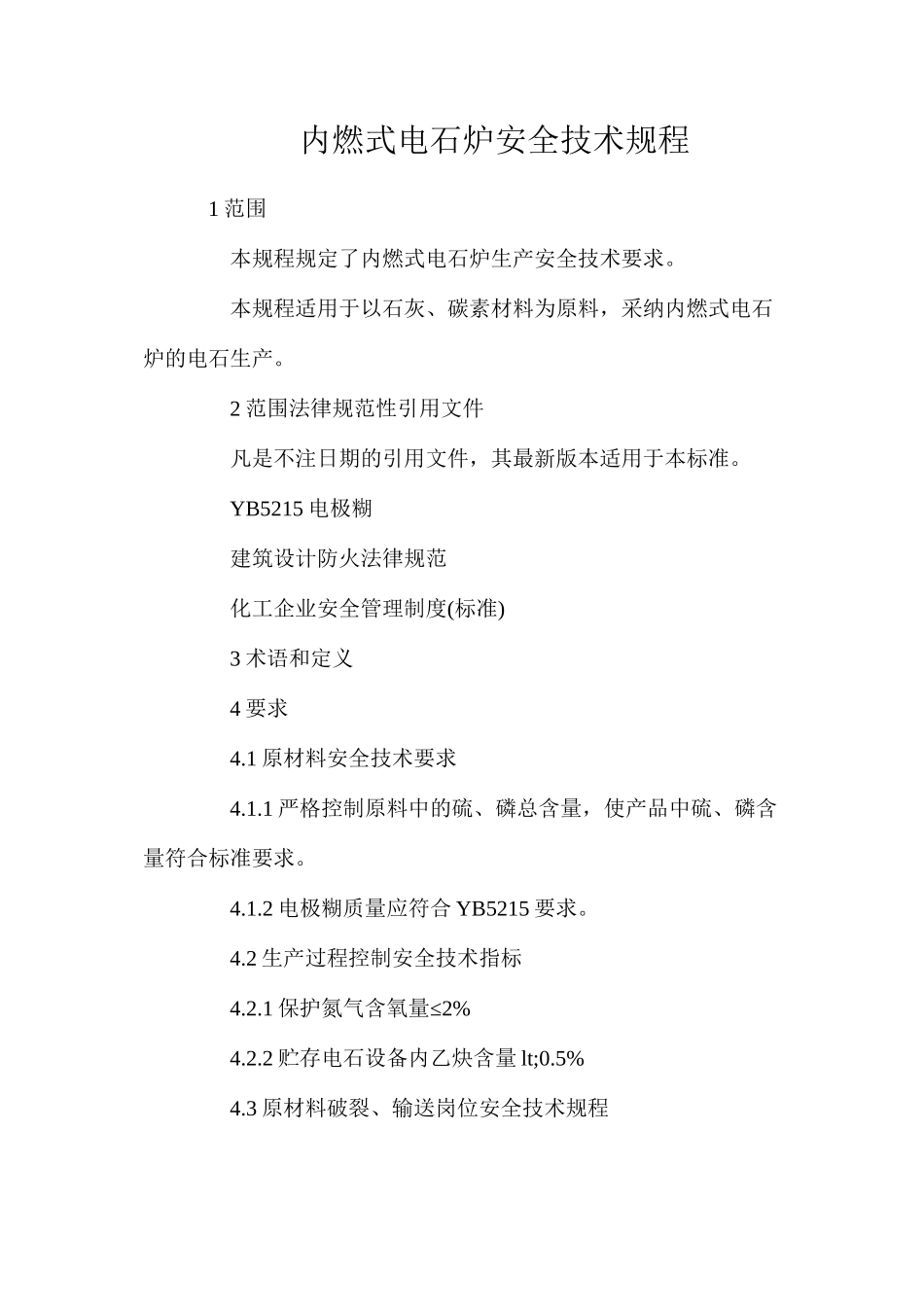 内燃式电石炉安全技术规程

1 范围

本规程规定了内燃式电石炉生产安全技术要求。

本规程适用于以石灰、碳素材料为原料，采纳内燃式电石炉的电石生产。

2 范围法律规范性引用文件

凡是不注日期的引用文件，其最新版本适用于本标准。

YB5215 电极糊

建筑设计防火法律规范

化工企业安全管理制度(标准)

3 术语和定义

4 要求

4.1 原材料安全技术要求

4.1.1 严格控制原料中的硫、磷总含量，使产品中硫、磷含量符合标准要求。

4.1.2 电极糊质量应符合 YB5215 要求。

4.2 生产过程控制安全技术指标

4.2.1 保护氮气含氧量≤2%

4.2.2 贮存电石设备内乙炔含量 lt;0.5%

4.3 原材料破裂、输送岗位安全技术规程